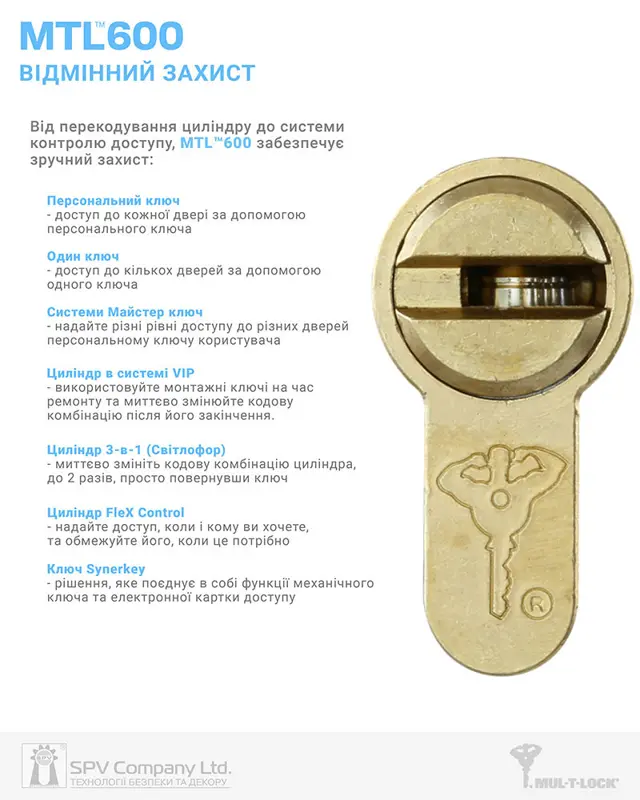 MTL™600
ВІДМІННИЙ ЗАХИСТ

Від перекодування циліндру до системи контролю доступу, MTL™600 забезпечує зручний захист:

Персональний ключ
- доступ до кожної двері за допомогою персонального ключа

Один ключ
- доступ до кількох дверей за допомогою одного ключа

Системи Майстер ключ
- надайте різні рівні доступу до різних дверей персональному ключу користувача

Циліндр в системі VIP
- використовуйте монтажні ключі на час ремонту та миттєво змінюйте кодову комбінацію після його закінчення.

Циліндр 3-в-1 (Світлофор)
- миттєво змініть кодову комбінацію циліндра, до 2 разів, просто повернувши ключ

Циліндр FleX Control
- надайте доступ, коли і кому ви хочете, та обмежуйте його, коли це потрібно

Ключ Synerkey
- рішення, яке поєднує в собі функції механічного ключа та електронної картки доступу

®

SPV
SPV Company Ltd.
ТЕХНОЛОГІЇ БЕЗПЕКИ ТА ДЕКОРУ

MUL-T-LOCK®